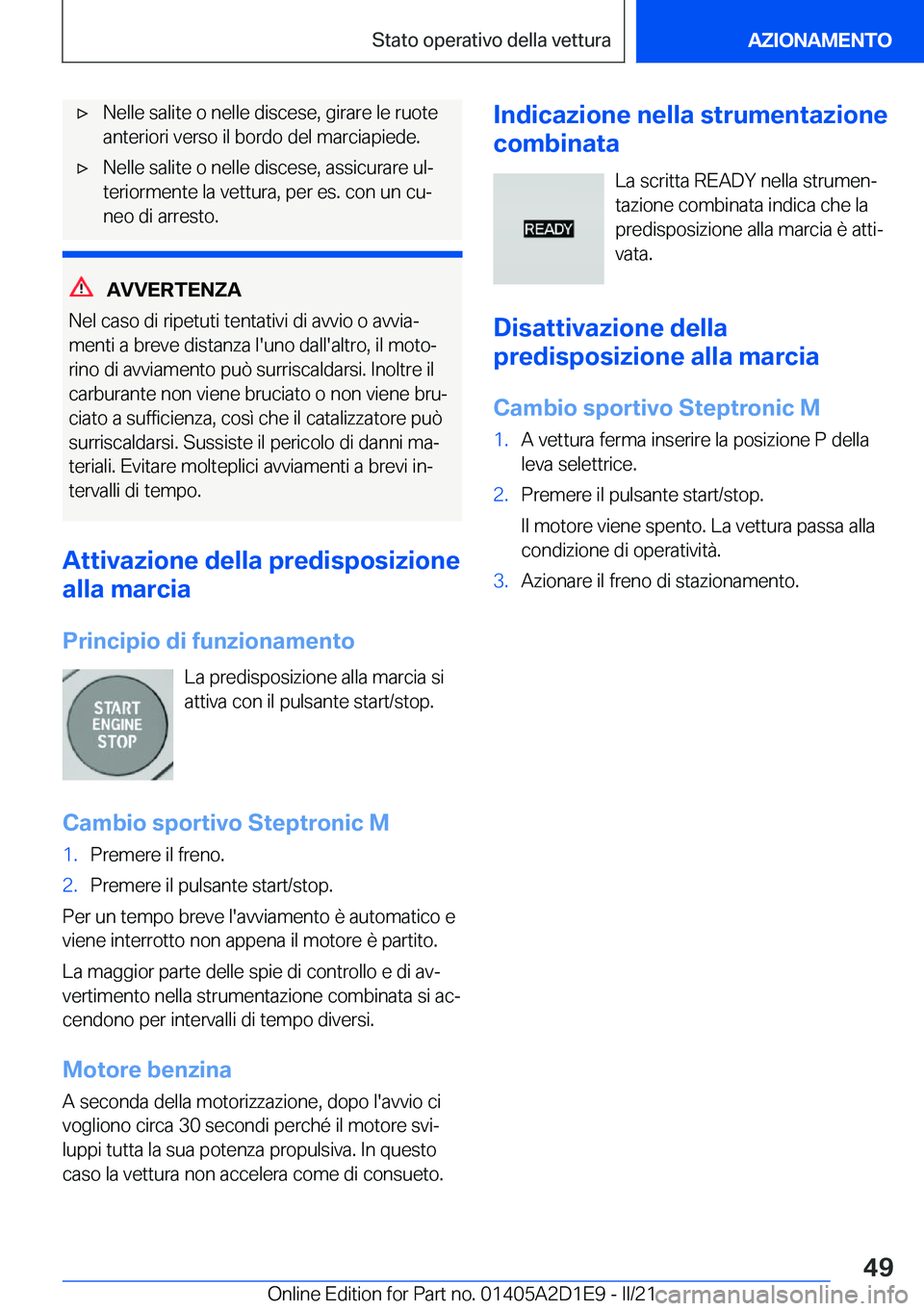 Stato operativo della vettura

AZIONAMENTO

▷ Nelle salite o nelle discese, girare le ruote anteriori verso il bordo del marciapiede.

▷ Nelle salite o nelle discese, assicurare ulteriormente la vettura, per es. con un cuneo di arresto.

AVVERTENZA

Nel caso di ripetuti tentativi di avvio o avviamenti a breve distanza l'uno dall'altro, il motorino di avviamento può surriscaldarsi. Inoltre il carburante non viene bruciato o non viene bruciato a sufficienza, così che il catalizzatore può surriscaldarsi. Sussiste il pericolo di danni materiali. Evitare molteplici avviamenti a brevi intervalli di tempo.

Attivazione della predisposizione alla marcia

Principio di funzionamento

START ENGINE STOP

La predisposizione alla marcia si attiva con il pulsante start/stop.

Cambio sportivo Steptronic M

1. Premere il freno.

2. Premere il pulsante start/stop.

Per un tempo breve l'avviamento è automatico e viene interrotto non appena il motore è partito.

La maggior parte delle spie di controllo e di avvertimento nella strumentazione combinata si accendono per intervalli di tempo diversi.

Motore benzina

A seconda della motorizzazione, dopo l'avvio ci vogliono circa 30 secondi perché il motore sviluppi tutta la sua potenza propulsiva. In questo caso la vettura non accelera come di consueto.

Indicazione nella strumentazione combinata

READY

La scritta READY nella strumentazione combinata indica che la predisposizione alla marcia è attivata.

Disattivazione della predisposizione alla marcia

Cambio sportivo Steptronic M

1. A vettura ferma inserire la posizione P della leva selettrice.

2. Premere il pulsante start/stop.

Il motore viene spento. La vettura passa alla condizione di operatività.

3. Azionare il freno di stazionamento.

49

Online Edition for Part no. 01405A2D1E9 - II/21

carmanualsonline.info